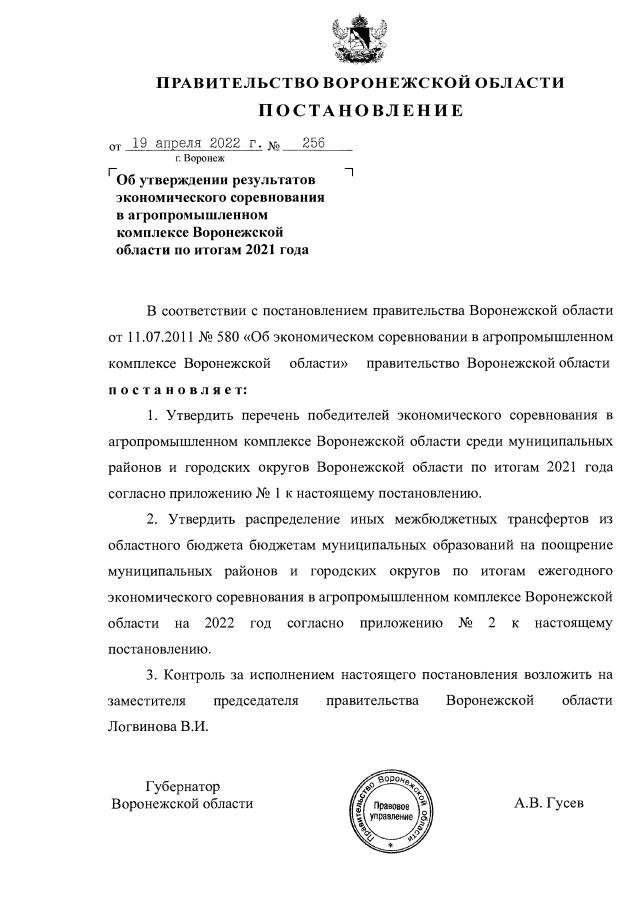 ПРАВИТЕЛЬСТВО ВОРОНЕЖСКОЙ ОБЛАСТИ

ПОСТАНОВЛЕНИЕ

от 19 апреля 2022 г. № 256
г. Воронеж

Об утверждении результатов экономического соревнования в агропромышленном комплексе Воронежской области по итогам 2021 года

В соответствии с постановлением правительства Воронежской области от 11.07.2011 № 580 «Об экономическом соревновании в агропромышленном комплексе Воронежской области» правительство Воронежской области постановляет:

1. Утвердить перечень победителей экономического соревнования в агропромышленном комплексе Воронежской области среди муниципальных районов и городских округов Воронежской области по итогам 2021 года согласно приложению № 1 к настоящему постановлению.

2. Утвердить распределение иных межбюджетных трансфертов из областного бюджета бюджетам муниципальных образований на поощрение муниципальных районов и городских округов по итогам ежегодного экономического соревнования в агропромышленном комплексе Воронежской области на 2022 год согласно приложению № 2 к настоящему постановлению.

3. Контроль за исполнением настоящего постановления возложить на заместителя председателя правительства Воронежской области Логвинова В.И.

Губернатор
Воронежской области

Правительство Воронежской области
Правовое управление

А.В. Гусев